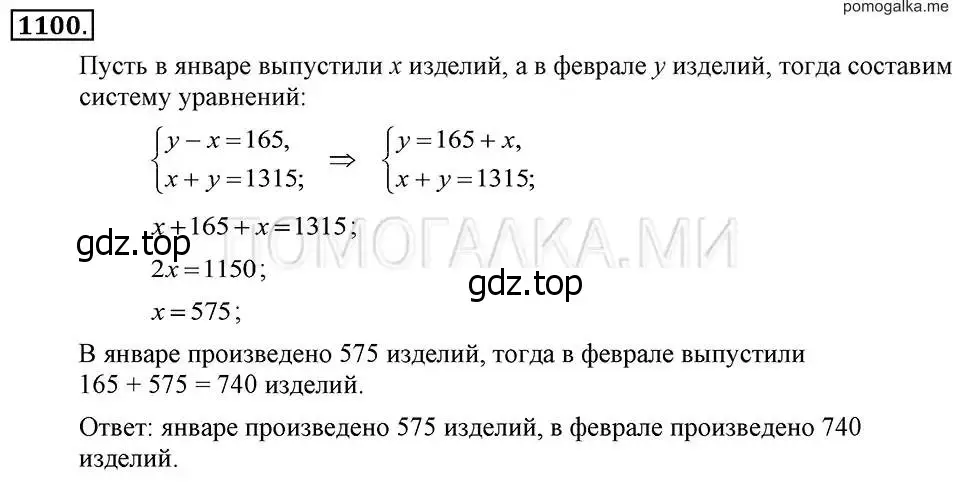 1100.

pomogalka.me

Пусть в январе выпустили $x$ изделий, а в феврале $y$ изделий, тогда составим систему уравнений:

$\begin{cases} y - x = 165, \\ x + y = 1315; \end{cases} \Rightarrow \begin{cases} y = 165 + x, \\ x + y = 1315; \end{cases}$

$x + 165 + x = 1315$;

gdz.top

ПОМОГАЛКА.МИ

$2x = 1150$;

gdz.top

$x = 575$;

В январе произведено 575 изделий, тогда в феврале выпустили $165 + 575 = 740$ изделий.

Ответ: январе произведено 575 изделий, в феврале произведено 740 изделий.